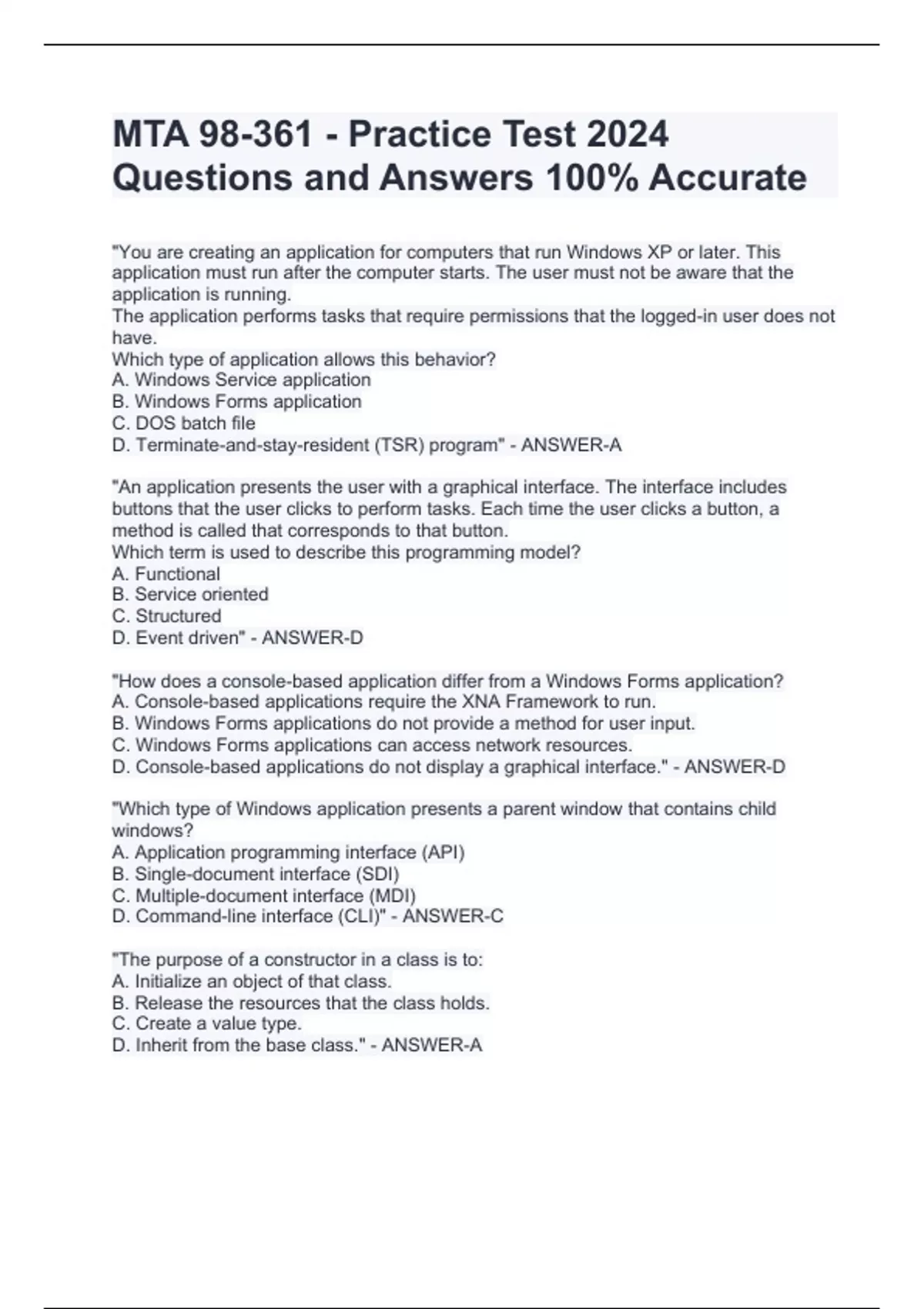 MTA 98-361 - Practice Test 2024 Questions and Answers 100% Accurate

"You are creating an application for computers that run Windows XP or later. This application must run after the computer starts. The user must not be aware that the application is running.
The application performs tasks that require permissions that the logged-in user does not have.
Which type of application allows this behavior?
A. Windows Service application
B. Windows Forms application
C. DOS batch file
D. Terminate-and-stay-resident (TSR) program" - ANSWER-A

"An application presents the user with a graphical interface. The interface includes buttons that the user clicks to perform tasks. Each time the user clicks a button, a method is called that corresponds to that button.
Which term is used to describe this programming model?
A. Functional
B. Service oriented
C. Structured
D. Event driven" - ANSWER-D

"How does a console-based application differ from a Windows Forms application?
A. Console-based applications require the XNA Framework to run.
B. Windows Forms applications do not provide a method for user input.
C. Windows Forms applications can access network resources.
D. Console-based applications do not display a graphical interface." - ANSWER-D

"Which type of Windows application presents a parent window that contains child windows?
A. Application programming interface (API)
B. Single-document interface (SDI)
C. Multiple-document interface (MDI)
D. Command-line interface (CLI)" - ANSWER-C

"The purpose of a constructor in a class is to:
A. Initialize an object of that class.
B. Release the resources that the class holds.
C. Create a value type.
D. Inherit from the base class." - ANSWER-A